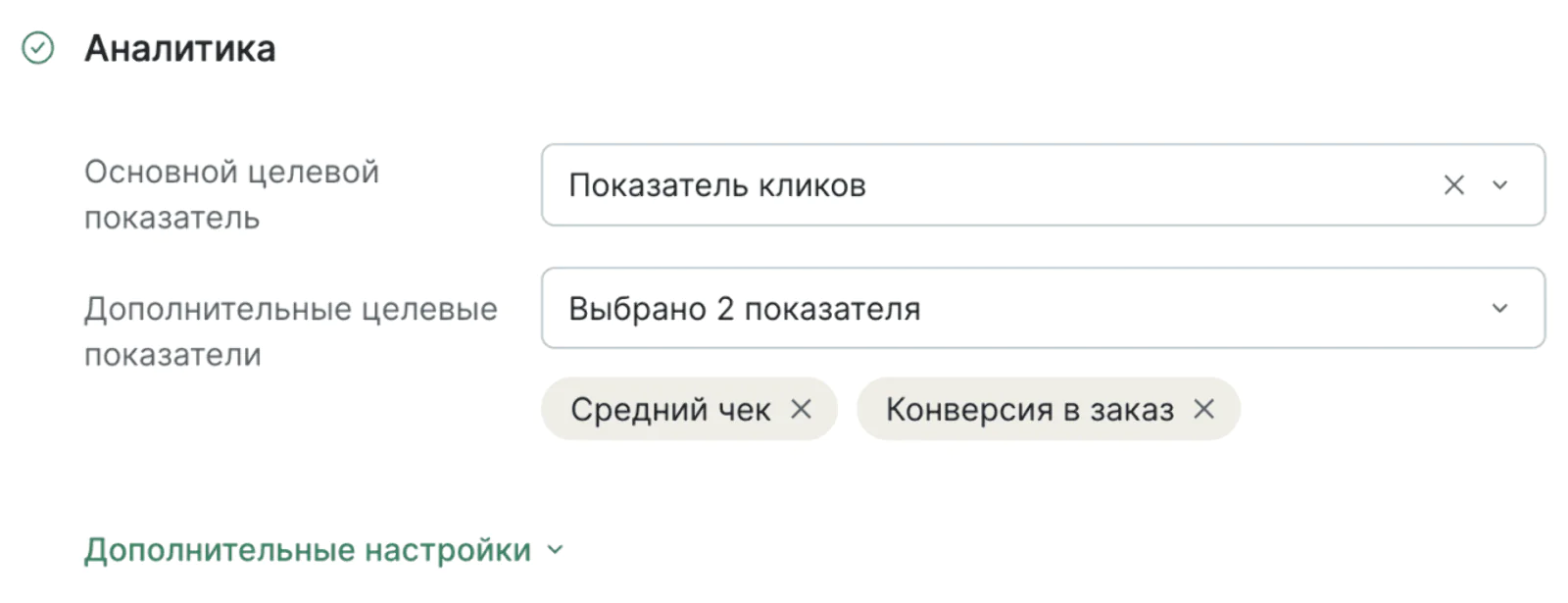 Аналитика

Основной целевой показатель

Показатель кликов

Дополнительные целевые показатели

Выбрано 2 показателя

Средний чек

Конверсия в заказ

Дополнительные настройки